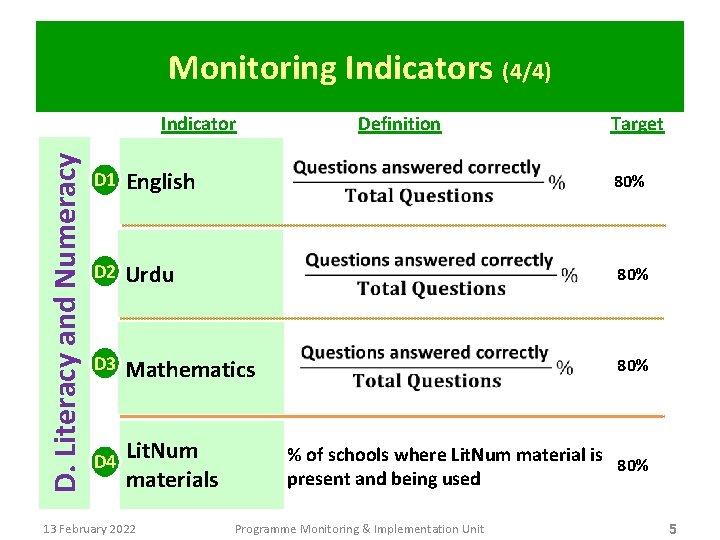 Monitoring Indicators (4/4)

D. Literacy and Numeracy

| | Indicator | Definition | Target |
|---|---|---|---|
| D1 | English | $\frac{\text{Questions answered correctly}}{\text{Total Questions}}\%$ | 80% |
| D2 | Urdu | $\frac{\text{Questions answered correctly}}{\text{Total Questions}}\%$ | 80% |
| D3 | Mathematics | $\frac{\text{Questions answered correctly}}{\text{Total Questions}}\%$ | 80% |
| D4 | LitNum materials | % of schools where LitNum material is present and being used | 80% |

13 February 2022 Programme Monitoring & Implementation Unit 5